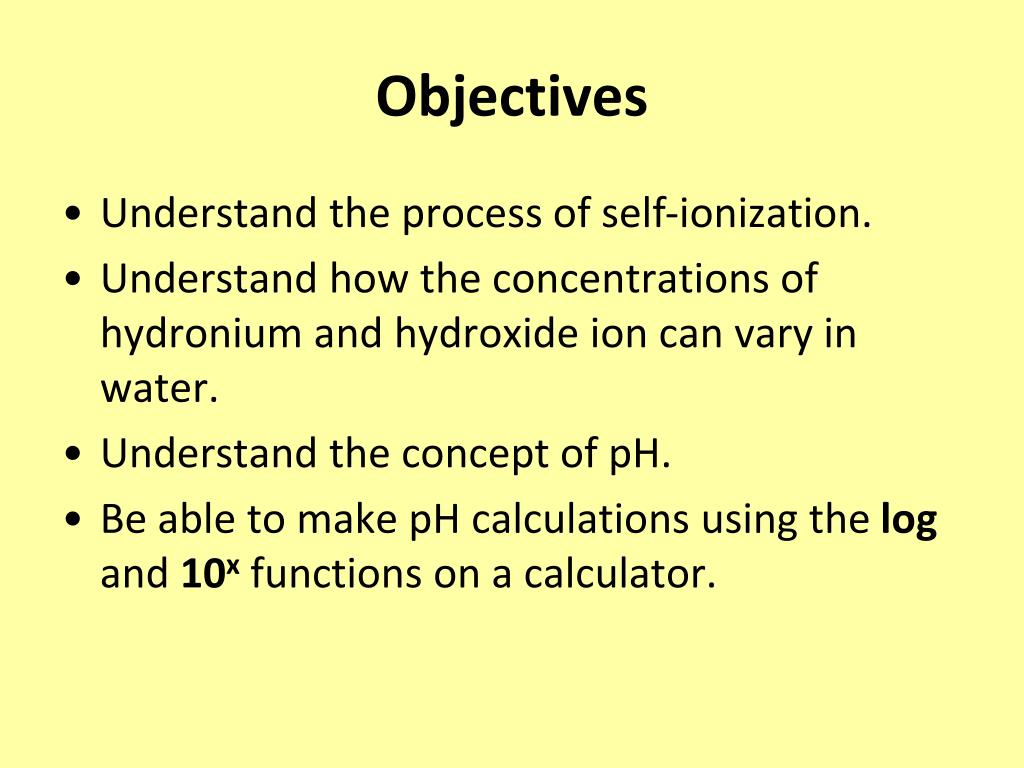 Objectives

• Understand the process of self-ionization.
• Understand how the concentrations of hydronium and hydroxide ion can vary in water.
• Understand the concept of pH.
• Be able to make pH calculations using the log and $10^x$ functions on a calculator.